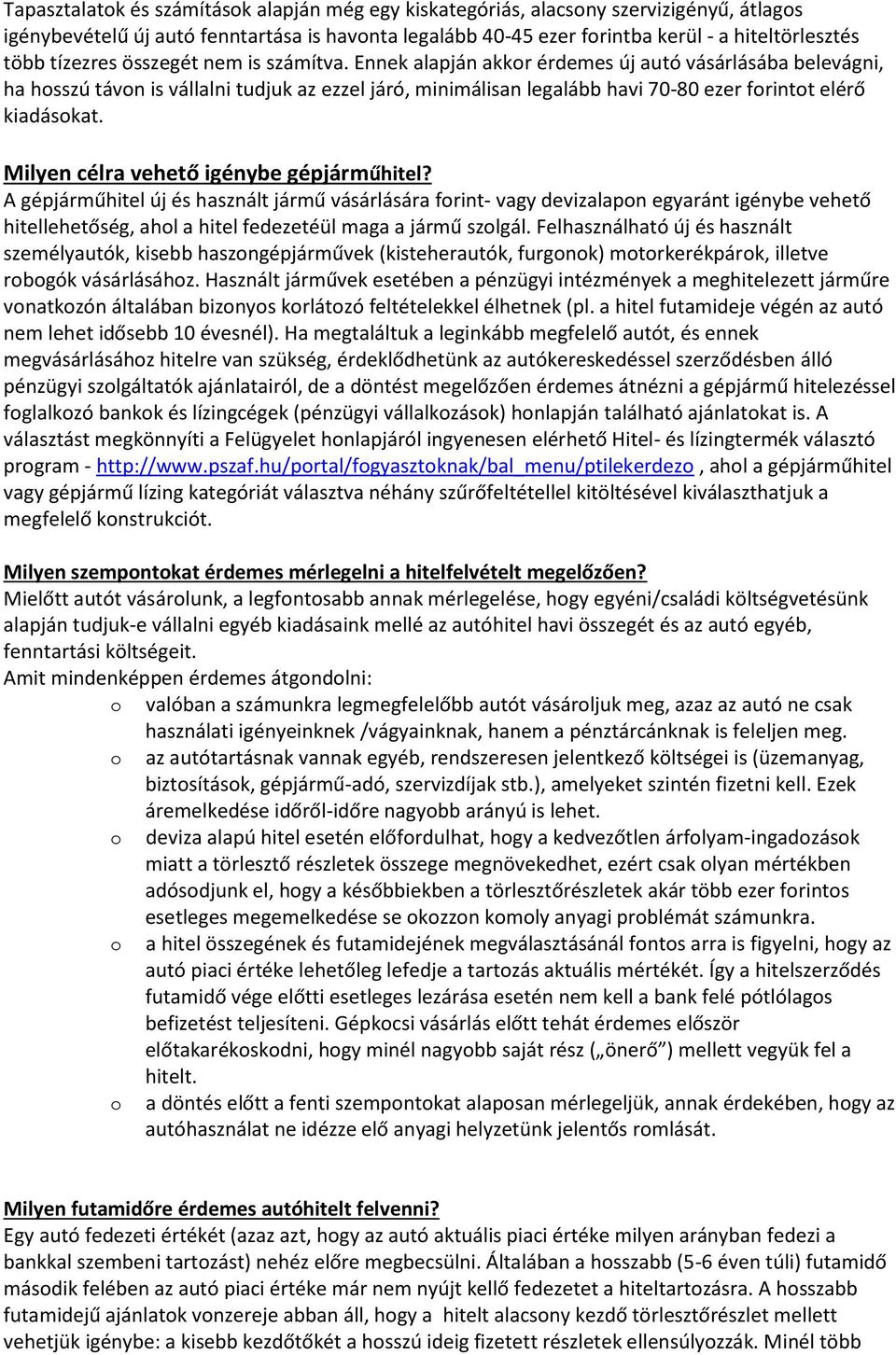 Tapasztalatok és számítások alapján még egy kiskategóriás, alacsony szervizigényű, átlagos igénybevételű új autó fenntartása is havonta legalább 40-45 ezer forintba kerül - a hiteltörlesztés több tízezres összegét nem is számítva. Ennek alapján akkor érdemes új autó vásárlásába belevágni, ha hosszú távon is vállalni tudjuk az ezzel járó, minimálisan legalább havi 70-80 ezer forintot elérő kiadásokat.

Milyen célra vehető igénybe gépjárműhitel?
A gépjárműhitel új és használt jármű vásárlására forint- vagy devizalapon egyaránt igénybe vehető hitellehetőség, ahol a hitel fedezetéül maga a jármű szolgál. Felhasználható új és használt személyautók, kisebb haszongépjárművek (kisteherautók, furgonok) motorkerékpárok, illetve robogók vásárlásához. Használt járművek esetében a pénzügyi intézmények a meghitelezett járműre vonatkozón általában bizonyos korlátozó feltételekkel élhetnek (pl. a hitel futamideje végén az autó nem lehet idősebb 10 évesnél). Ha megtaláltuk a leginkább megfelelő autót, és ennek megvásárlásához hitelre van szükség, érdeklődhetünk az autókereskedéssel szerződésben álló pénzügyi szolgáltatók ajánlatairól, de a döntést megelőzően érdemes átnézni a gépjármű hitelezéssel foglalkozó bankok és lízingcégek (pénzügyi vállalkozások) honlapján található ajánlatokat is. A választást megkönnyíti a Felügyelet honlapjáról ingyenesen elérhető Hitel- és lízingtermék választó program - http://www.pszaf.hu/portal/fogyasztoknak/bal_menu/ptilekerdezo , ahol a gépjárműhitel vagy gépjármű lízing kategóriát választva néhány szűrőfeltétellel kitöltésével kiválaszthatjuk a megfelelő konstrukciót.

Milyen szempontokat érdemes mérlegelni a hitelfelvételt megelőzően?
Mielőtt autót vásárolunk, a legfontosabb annak mérlegelése, hogy egyéni/családi költségvetésünk alapján tudjuk-e vállalni egyéb kiadásaink mellé az autóhitel havi összegét és az autó egyéb, fenntartási költségeit.
Amit mindenképpen érdemes átgondolni:
o valóban a számunkra legmegfelelőbb autót vásároljuk meg, azaz az autó ne csak használati igényeinknek /vágyainknak, hanem a pénztárcánknak is feleljen meg.
o az autótartásnak vannak egyéb, rendszeresen jelentkező költségei is (üzemanyag, biztosítások, gépjármű-adó, szervizdíjak stb.), amelyeket szintén fizetni kell. Ezek áremelkedése időről-időre nagyobb arányú is lehet.
o deviza alapú hitel esetén előfordulhat, hogy a kedvezőtlen árfolyam-ingadozások miatt a törlesztő részletek összege megnövekedhet, ezért csak olyan mértékben adósodjunk el, hogy a későbbiekben a törlesztőrészletek akár több ezer forintos esetleges megemelkedése se okozzon komoly anyagi problémát számunkra.
o a hitel összegének és futamidejének megválasztásánál fontos arra is figyelni, hogy az autó piaci értéke lehetőleg lefedje a tartozás aktuális mértékét. Így a hitelszerződés futamidő vége előtti esetleges lezárása esetén nem kell a bank felé pótlólagos befizetést teljesíteni. Gépkocsi vásárlás előtt tehát érdemes először előtakarékoskodni, hogy minél nagyobb saját rész („önerő”) mellett vegyük fel a hitelt.
o a döntés előtt a fenti szempontokat alaposan mérlegeljük, annak érdekében, hogy az autóhasználat ne idézze elő anyagi helyzetünk jelentős romlását.

Milyen futamidőre érdemes autóhitelt felvenni?
Egy autó fedezeti értékét (azaz azt, hogy az autó aktuális piaci értéke milyen arányban fedezi a bankkal szembeni tartozást) nehéz előre megbecsülni. Általában a hosszabb (5-6 éven túli) futamidő második felében az autó piaci értéke már nem nyújt kellő fedezetet a hiteltartozásra. A hosszabb futamidejű ajánlatok vonzereje abban áll, hogy a hitelt alacsony kezdő törlesztőrészlet mellett vehetjük igénybe: a kisebb kezdőtőkét a hosszú ideig fizetett részletek ellensúlyozzák. Minél több